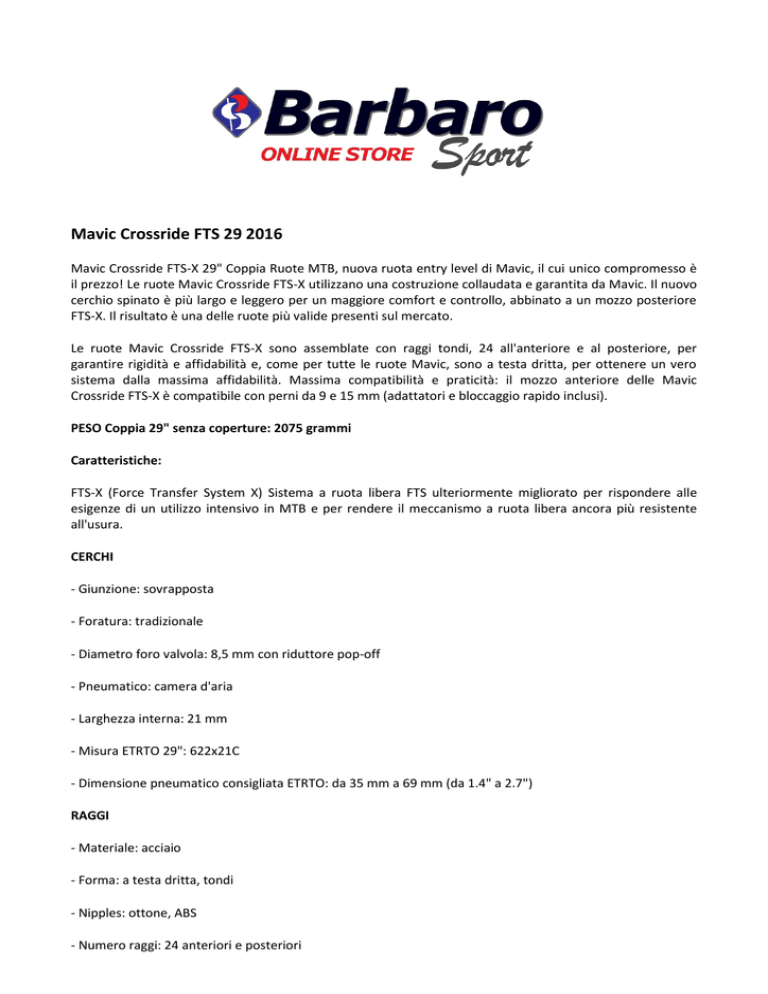 Barbaro
ONLINE STORE Sport

Mavic Crossride FTS 29 2016

Mavic Crossride FTS-X 29" Coppia Ruote MTB, nuova ruota entry level di Mavic, il cui unico compromesso è il prezzo! Le ruote Mavic Crossride FTS-X utilizzano una costruzione collaudata e garantita da Mavic. Il nuovo cerchio spinato è più largo e leggero per un maggiore comfort e controllo, abbinato a un mozzo posteriore FTS-X. Il risultato è una delle ruote più valide presenti sul mercato.

Le ruote Mavic Crossride FTS-X sono assemblate con raggi tondi, 24 all'anteriore e al posteriore, per garantire rigidità e affidabilità e, come per tutte le ruote Mavic, sono a testa dritta, per ottenere un vero sistema dalla massima affidabilità. Massima compatibilità e praticità: il mozzo anteriore delle Mavic Crossride FTS-X è compatibile con perni da 9 e 15 mm (adattatori e bloccaggio rapido inclusi).

PESO Coppia 29" senza coperture: 2075 grammi

Caratteristiche:

FTS-X (Force Transfer System X) Sistema a ruota libera FTS ulteriormente migliorato per rispondere alle esigenze di un utilizzo intensivo in MTB e per rendere il meccanismo a ruota libera ancora più resistente all'usura.

CERCHI

- Giunzione: sovrapposta

- Foratura: tradizionale

- Diametro foro valvola: 8,5 mm con riduttore pop-off

- Pneumatico: camera d'aria

- Larghezza interna: 21 mm

- Misura ETRTO 29": 622x21C

- Dimensione pneumatico consigliata ETRTO: da 35 mm a 69 mm (da 1.4" a 2.7")

RAGGI

- Materiale: acciaio

- Forma: a testa dritta, tondi

- Nipples: ottone, ABS

- Numero raggi: 24 anteriori e posteriori